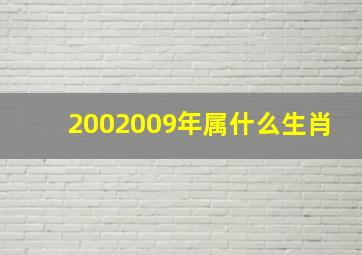 2002009年属什么生肖